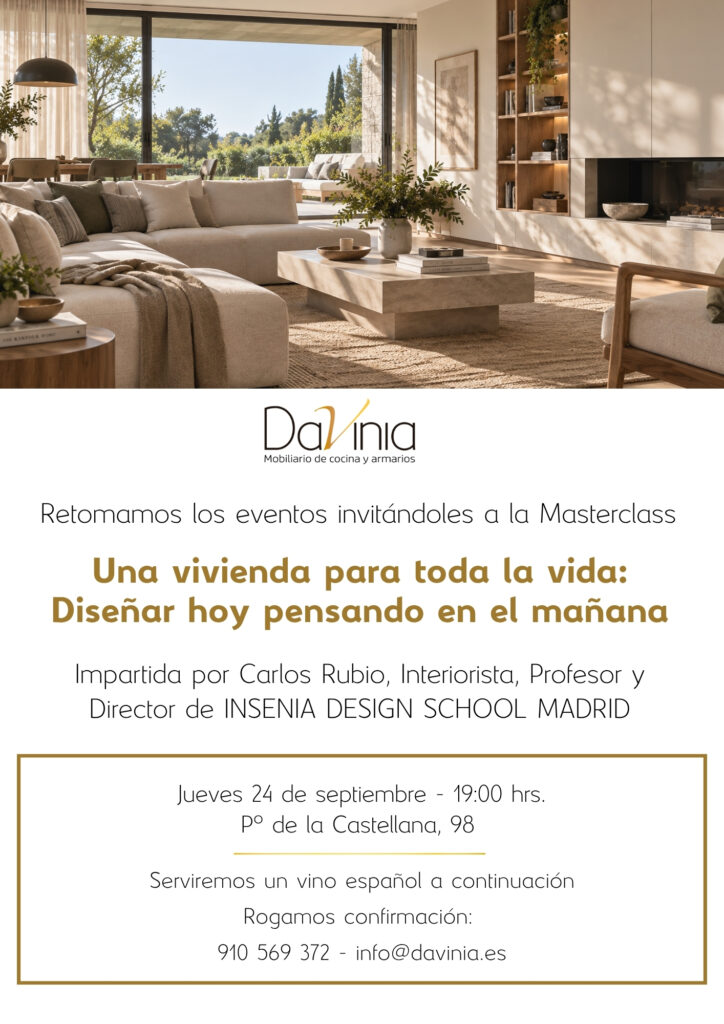 DaVinia
Mobiliario de cocina y armarios

Retomamos los eventos invitándoles a la Masterclass

Una vivienda para toda la vida:
Diseñar hoy pensando en el mañana

Impartida por Carlos Rubio, Interiorista, Profesor y Director de INSENIA DESIGN SCHOOL MADRID

Jueves 24 de septiembre - 19:00 hrs.
Pº de la Castellana, 98

Serviremos un vino español a continuación
Rogamos confirmación:
910 569 372 - info@davinia.es